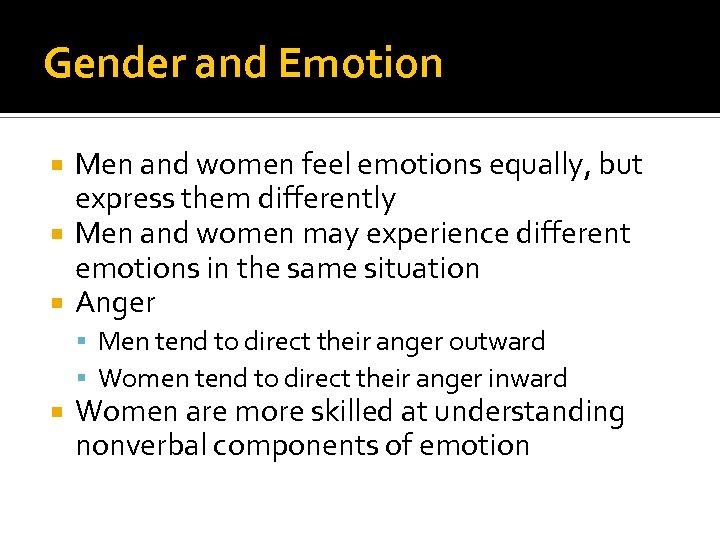 Gender and Emotion

- Men and women feel emotions equally, but express them differently
- Men and women may experience different emotions in the same situation
- Anger
  - Men tend to direct their anger outward
  - Women tend to direct their anger inward
- Women are more skilled at understanding nonverbal components of emotion